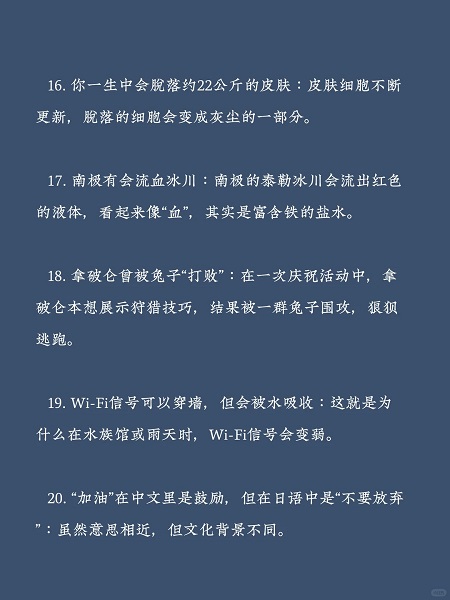 16. 你一生中会脱落约22公斤的皮肤：皮肤细胞不断更新，脱落的细胞会变成灰尘的一部分。

17. 南极有会流血冰川：南极的泰勒冰川会流出红色的液体，看起来像“血”，其实是富含铁的盐水。

18. 拿破仑曾被兔子“打败”：在一次庆祝活动中，拿破仑本想展示狩猎技巧，结果被一群兔子围攻，狼狈逃跑。

19. Wi-Fi信号可以穿墙，但会被水吸收：这就是为什么在水族馆或雨天时，Wi-Fi信号会变弱。

20. “加油”在中文里是鼓励，但在日语中是“不要放弃”：虽然意思相近，但文化背景不同。